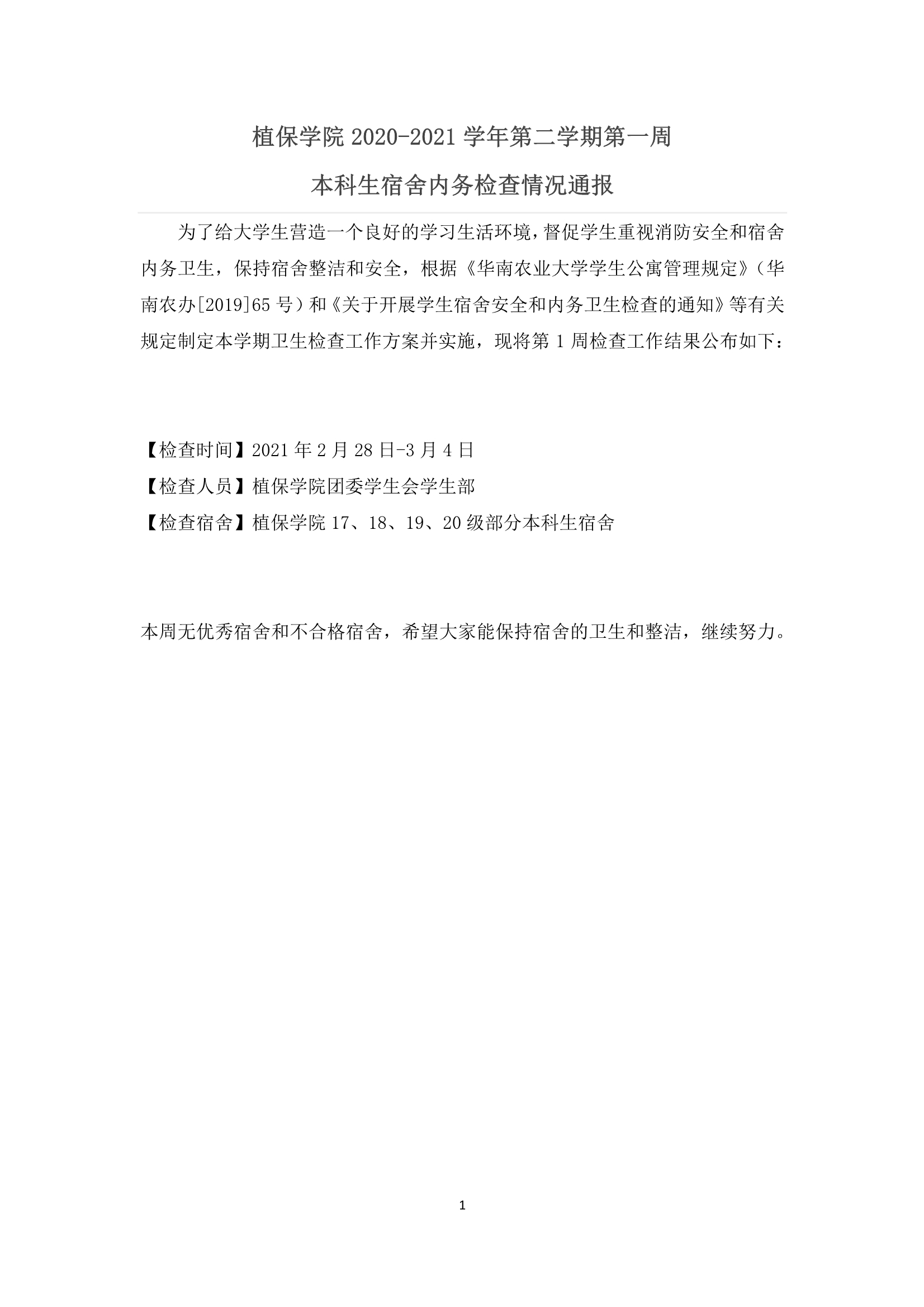 植保学院 2020-2021 学年第二学期第一周

本科生宿舍内务检查情况通报

为了给大学生营造一个良好的学习生活环境，督促学生重视消防安全和宿舍内务卫生，保持宿舍整洁和安全，根据《华南农业大学学生公寓管理规定》（华南农办[2019]65 号）和《关于开展学生宿舍安全和内务卫生检查的通知》等有关规定制定本学期卫生检查工作方案并实施，现将第 1 周检查工作结果公布如下：

【检查时间】2021 年 2 月 28 日-3 月 4 日

【检查人员】植保学院团委学生会学生部

【检查宿舍】植保学院 17、18、19、20 级部分本科生宿舍

本周无优秀宿舍和不合格宿舍，希望大家能保持宿舍的卫生和整洁，继续努力。

1